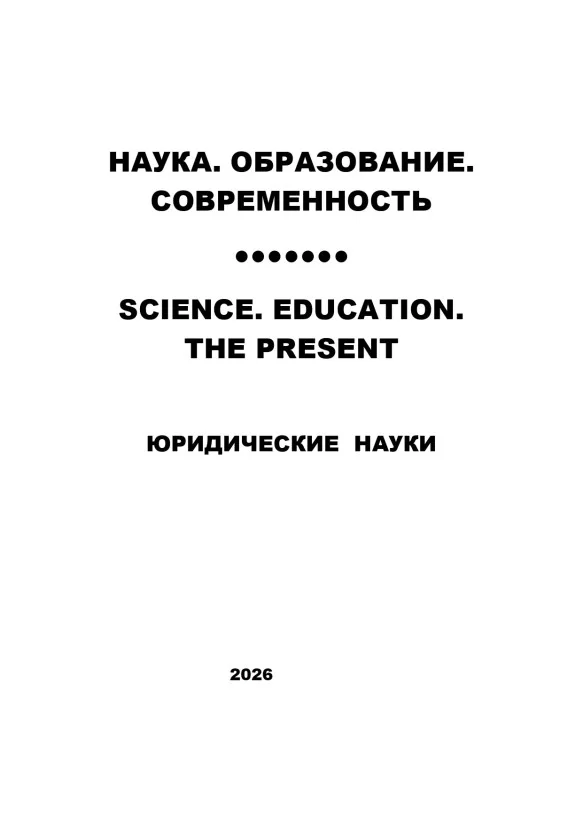 НАУКА. ОБРАЗОВАНИЕ.
СОВРЕМЕННОСТЬ

•••••••

SCIENCE. EDUCATION.
THE PRESENT

ЮРИДИЧЕСКИЕ НАУКИ

2026